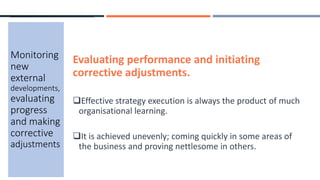 Monitoring new external developments, evaluating progress and making corrective adjustments

Evaluating performance and initiating corrective adjustments.

❑Effective strategy execution is always the product of much organisational learning.

❑It is achieved unevenly; coming quickly in some areas of the business and proving nettlesome in others.